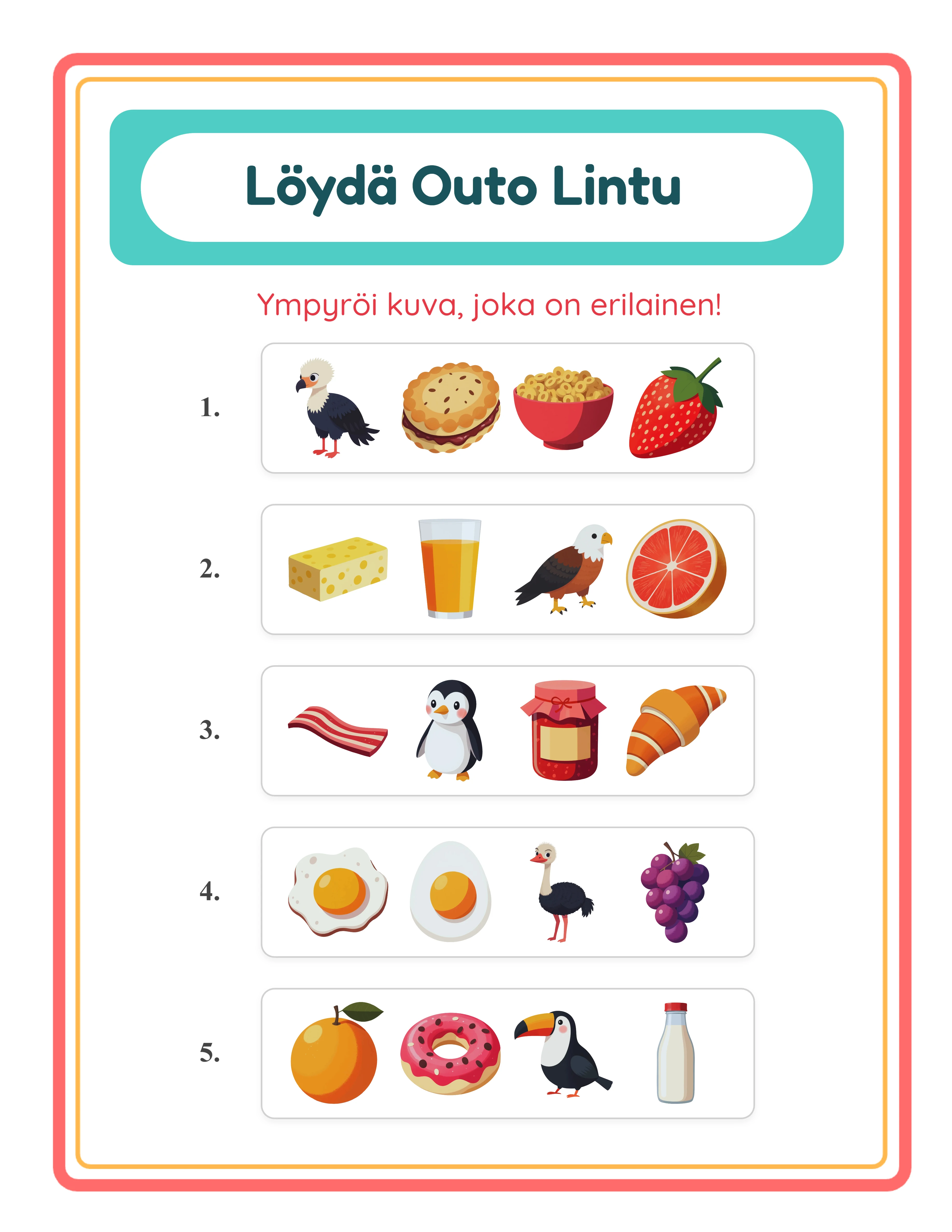 Löydä Outo Lintu

Ympyröi kuva, joka on erilainen!

1.

2.

3.

4.

5.